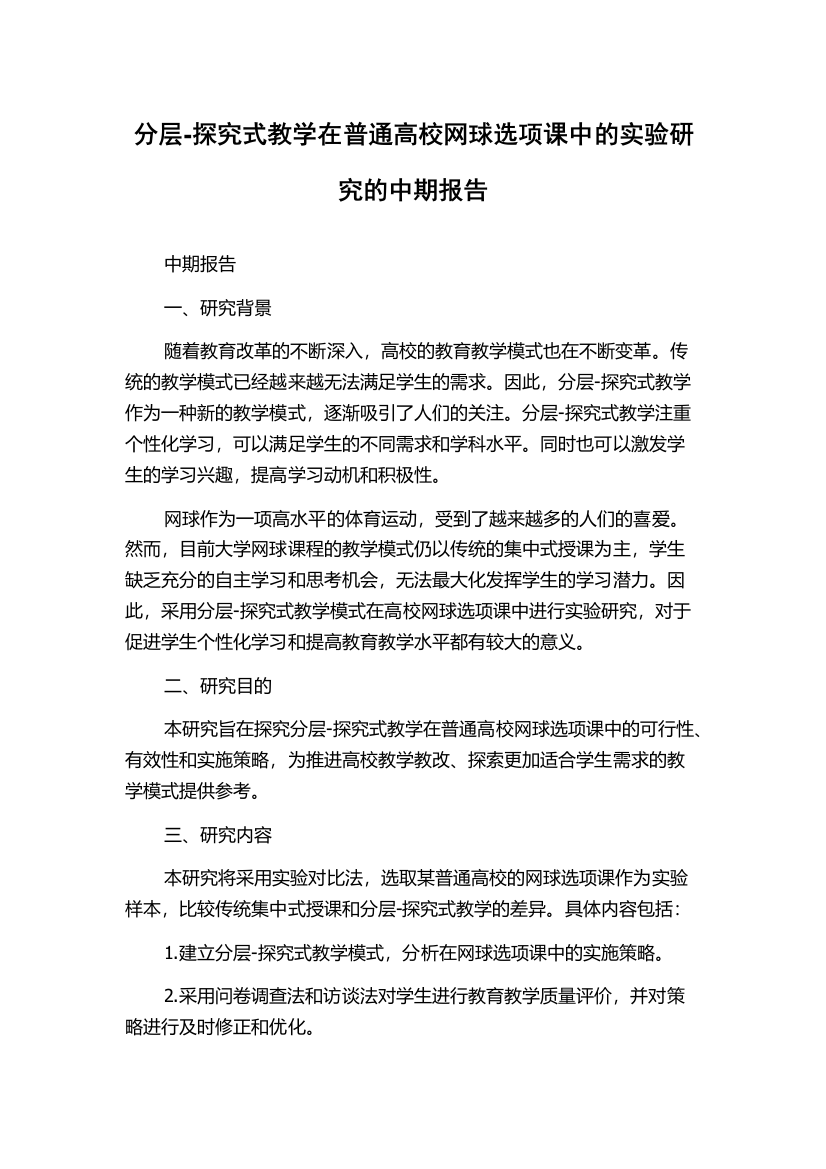 分层-探究式教学在普通高校网球选项课中的实验研究的中期报告

中期报告

一、研究背景

随着教育改革的不断深入，高校的教育教学模式也在不断变革。传统的教学模式已经越来越无法满足学生的需求。因此，分层-探究式教学作为一种新的教学模式，逐渐吸引了人们的关注。分层-探究式教学注重个性化学习，可以满足学生的不同需求和学科水平。同时也可以激发学生的学习兴趣，提高学习动机和积极性。

网球作为一项高水平的体育运动，受到了越来越多的人们的喜爱。然而，目前大学网球课程的教学模式仍以传统的集中式授课为主，学生缺乏充分的自主学习和思考机会，无法最大化发挥学生的学习潜力。因此，采用分层-探究式教学模式在高校网球选项课中进行实验研究，对于促进学生个性化学习和提高教育教学水平都有较大的意义。

二、研究目的

本研究旨在探究分层-探究式教学在普通高校网球选项课中的可行性、有效性和实施策略，为推进高校教学教改、探索更加适合学生需求的教学模式提供参考。

三、研究内容

本研究将采用实验对比法，选取某普通高校的网球选项课作为实验样本，比较传统集中式授课和分层-探究式教学的差异。具体内容包括：

1.建立分层-探究式教学模式，分析在网球选项课中的实施策略。

2.采用问卷调查法和访谈法对学生进行教育教学质量评价，并对策略进行及时修正和优化。